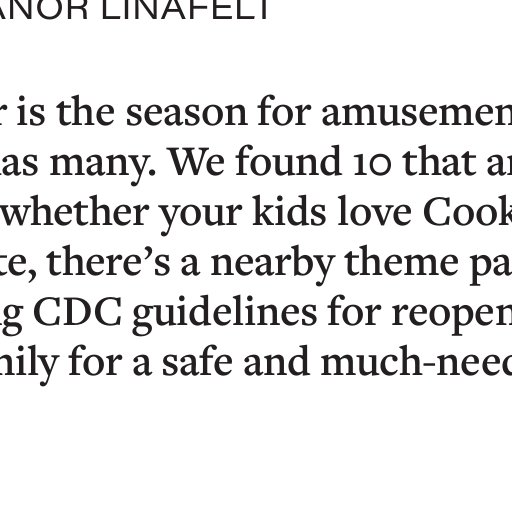 ANOR LINAFELT

r is the season for amusemen as many. We found 10 that ar whether your kids love Cook te, there's a nearby theme pa g CDC guidelines for reopen nily for a safe and much-need